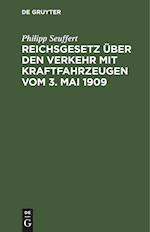 DE GRUYTER

Philipp Seuffert

REICHSGESETZ ÜBER DEN VERKEHR MIT KRAFTFAHRZEUGEN VOM 3. MAI 1909

DE

G